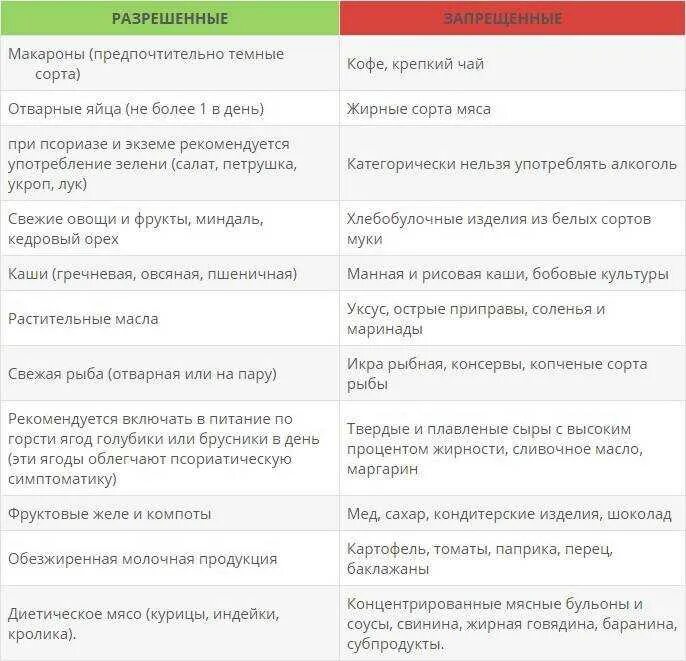 | РАЗРЕШЕННЫЕ | ЗАПРЕЩЕННЫЕ |
|---|---|
| Макароны (предпочтительно темные сорта) | Кофе, крепкий чай |
| Отварные яйца (не более 1 в день) | Жирные сорта мяса |
| при псориазе и экземе рекомендуется употребление зелени (салат, петрушка, укроп, лук) | Категорически нельзя употреблять алкоголь |
| Свежие овощи и фрукты, миндаль, кедровый орех | Хлебобулочные изделия из белых сортов муки |
| Каши (гречневая, овсяная, пшеничная) | Манная и рисовая каши, бобовые культуры |
| Растительные масла | Уксус, острые приправы, соленья и маринады |
| Свежая рыба (отварная или на пару) | Икра рыбная, консервы, копченые сорта рыбы |
| Рекомендуется включать в питание по горсти ягод голубики или брусники в день (эти ягоды облегчают псориатическую симптоматику) | Твердые и плавленые сыры с высоким процентом жирности, сливочное масло, маргарин |
| Фруктовые желе и компоты | Мед, сахар, кондитерские изделия, шоколад |
| Обезжиренная молочная продукция | Картофель, томаты, паприка, перец, баклажаны |
| Диетическое мясо (курицы, индейки, кролика). | Концентрированные мясные бульоны и соусы, свинина, жирная говядина, баранина, субпродукты. |